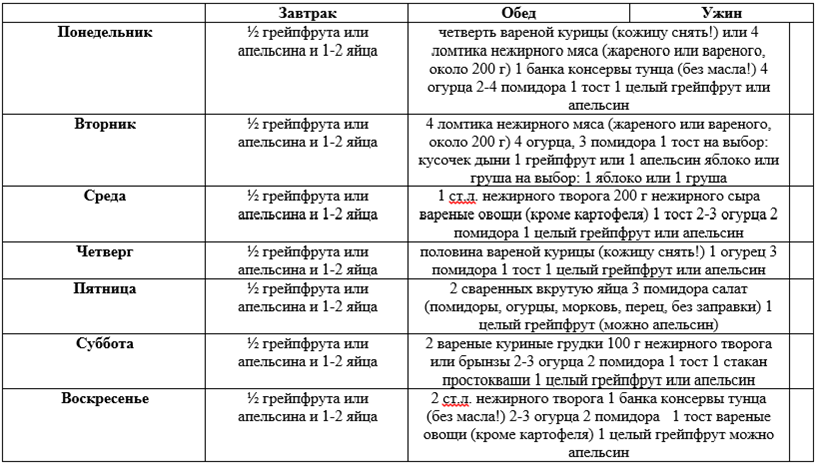 |  | Завтрак | Обед | Ужин |
|---|---|---|---|
| Понедельник | ½ грейпфрута или апельсина и 1-2 яйца | четверть вареной курицы (кожицу снять!) или 4 ломтика нежирного мяса (жареного или вареного, около 200 г) 1 банка консервы тунца (без масла!) 4 огурца 2-4 помидора 1 тост 1 целый грейпфрут или апельсин |  |
| Вторник | ½ грейпфрута или апельсина и 1-2 яйца | 4 ломтика нежирного мяса (жареного или вареного, около 200 г) 4 огурца, 3 помидора 1 тост на выбор: кусочек дыни 1 грейпфрут или 1 апельсин яблоко или груша на выбор: 1 яблоко или 1 груша |  |
| Среда | ½ грейпфрута или апельсина и 1-2 яйца | 1 ст.д. нежирного творога 200 г нежирного сыра вареные овощи (кроме картофеля) 1 тост 2-3 огурца 2 помидора 1 целый грейпфрут или апельсин |  |
| Четверг | ½ грейпфрута или апельсина и 1-2 яйца | половина вареной курицы (кожицу снять!) 1 огурец 3 помидора 1 тост 1 целый грейпфрут или апельсин |  |
| Пятница | ½ грейпфрута или апельсина и 1-2 яйца | 2 сваренных вкрутую яйца 3 помидора салат (помидоры, огурцы, морковь, перец, без заправки) 1 целый грейпфрут (можно апельсин) |  |
| Суббота | ½ грейпфрута или апельсина и 1-2 яйца | 2 вареные куриные грудки 100 г нежирного творога или брынзы 2-3 огурца 2 помидора 1 тост 1 стакан простокваши 1 целый грейпфрут или апельсин |  |
| Воскресенье | ½ грейпфрута или апельсина и 1-2 яйца | 2 ст.д. нежирного творога 1 банка консервы тунца (без масла!) 2-3 огурца 2 помидора 1 тост вареные овощи (кроме картофеля) 1 целый грейпфрут можно апельсин |  |